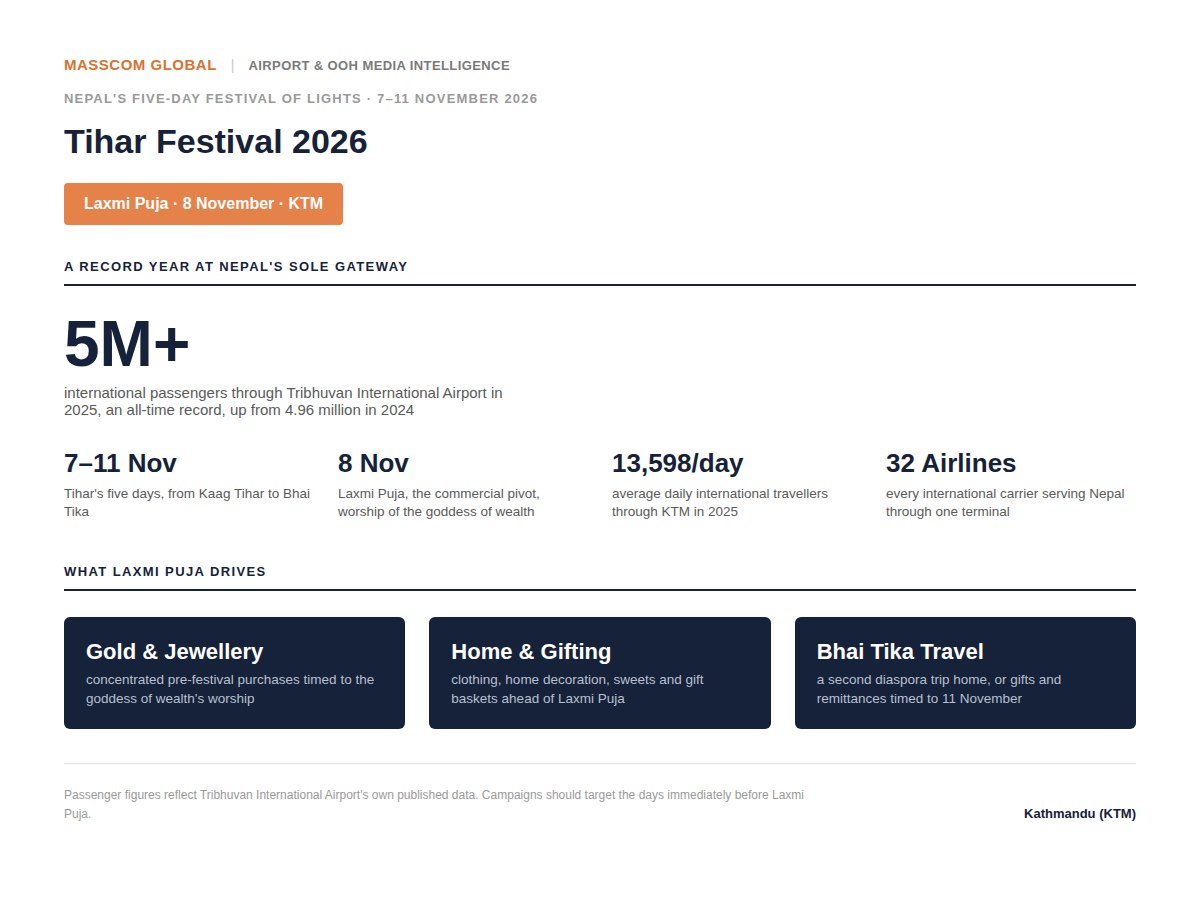 MASSCOM GLOBAL | AIRPORT & OOH MEDIA INTELLIGENCE

NEPAL'S FIVE-DAY FESTIVAL OF LIGHTS · 7–11 NOVEMBER 2026

Tihar Festival 2026

Laxmi Puja · 8 November · KTM

A RECORD YEAR AT NEPAL'S SOLE GATEWAY

5M+

international passengers through Tribhuvan International Airport in 2025, an all-time record, up from 4.96 million in 2024

7–11 Nov

Tihar's five days, from Kaag Tihar to Bhai Tika

8 Nov

Laxmi Puja, the commercial pivot, worship of the goddess of wealth

13,598/day

average daily international travellers through KTM in 2025

32 Airlines

every international carrier serving Nepal through one terminal

WHAT LAXMI PUJA DRIVES

Gold & Jewellery

concentrated pre-festival purchases timed to the goddess of wealth's worship

Home & Gifting

clothing, home decoration, sweets and gift baskets ahead of Laxmi Puja

Bhai Tika Travel

a second diaspora trip home, or gifts and remittances timed to 11 November

Passenger figures reflect Tribhuvan International Airport's own published data. Campaigns should target the days immediately before Laxmi Puja.

Kathmandu (KTM)